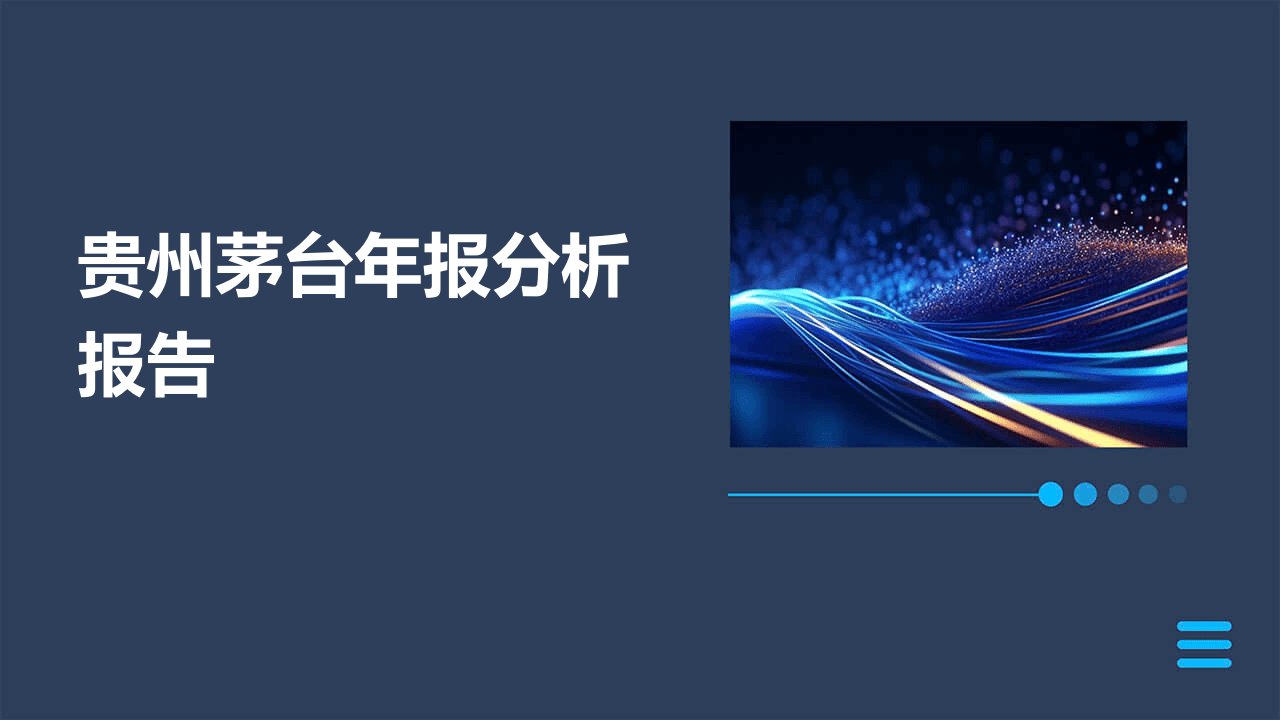 贵州茅台年报分析报告